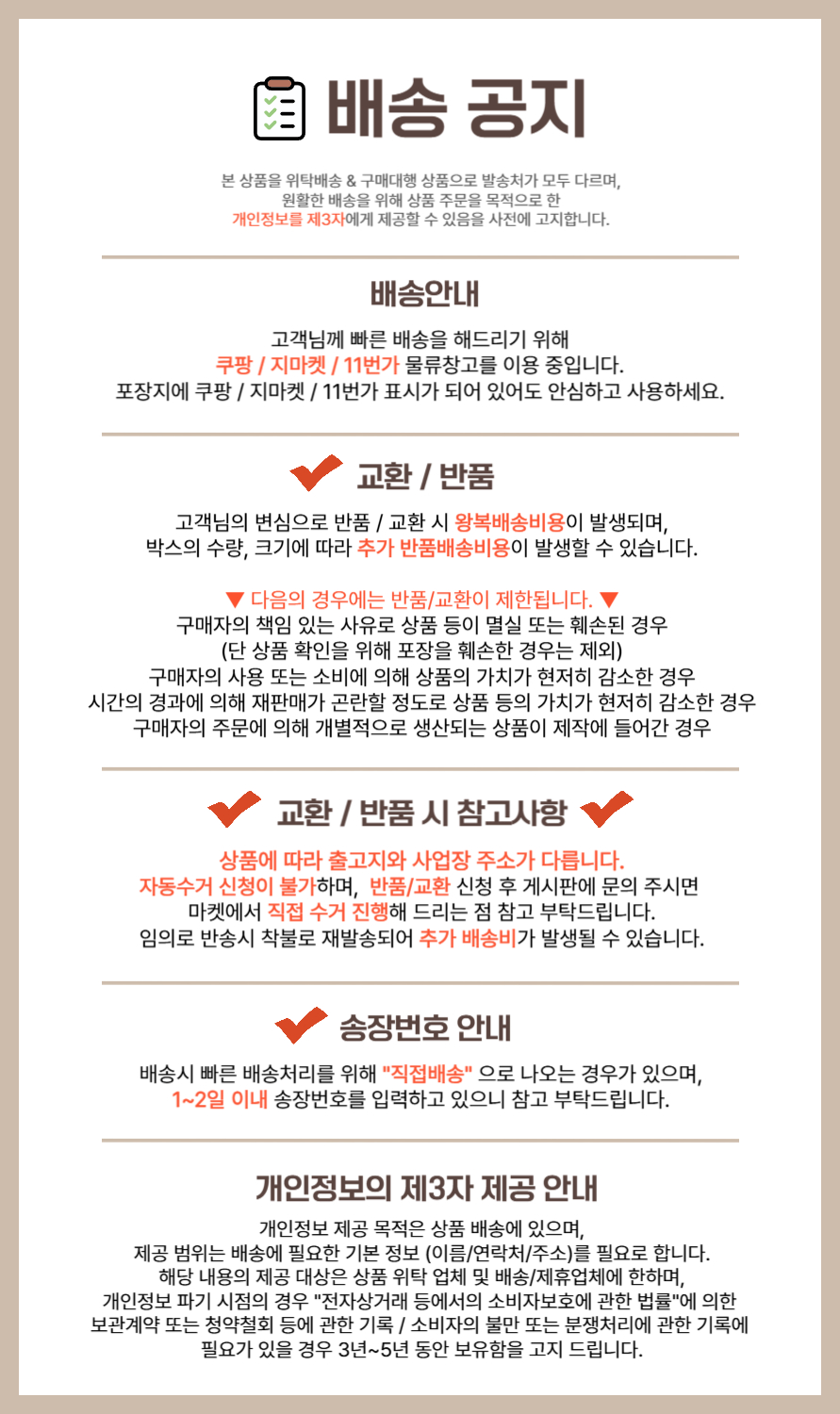 배송 공지

본 상품을 위탁배송 & 구매대행 상품으로 발송처가 모두 다르며,
원활한 배송을 위해 상품 주문을 목적으로 한
개인정보를 제3자에게 제공할 수 있음을 사전에 고지합니다.

배송안내

고객님께 빠른 배송을 해드리기 위해
쿠팡 / 지마켓 / 11번가 물류창고를 이용 중입니다.
포장지에 쿠팡 / 지마켓 / 11번가 표시가 되어 있어도 안심하고 사용하세요.

교환 / 반품

고객님의 변심으로 반품 / 교환 시 왕복배송비용이 발생되며,
박스의 수량, 크기에 따라 추가 반품배송비용이 발생할 수 있습니다.

▼ 다음의 경우에는 반품/교환이 제한됩니다. ▼
구매자의 책임 있는 사유로 상품 등이 멸실 또는 훼손된 경우
(단 상품 확인을 위해 포장을 훼손한 경우는 제외)
구매자의 사용 또는 소비에 의해 상품의 가치가 현저히 감소한 경우
시간의 경과에 의해 재판매가 곤란할 정도로 상품 등의 가치가 현저히 감소한 경우
구매자의 주문에 의해 개별적으로 생산되는 상품이 제작에 들어간 경우

교환 / 반품 시 참고사항

상품에 따라 출고지와 사업장 주소가 다릅니다.
자동수거 신청이 불가하며, 반품/교환 신청 후 게시판에 문의 주시면
마켓에서 직접 수거 진행해 드리는 점 참고 부탁드립니다.
임의로 반송시 착불로 재발송되어 추가 배송비가 발생될 수 있습니다.

송장번호 안내

배송시 빠른 배송처리를 위해 "직접배송" 으로 나오는 경우가 있으며,
1~2일 이내 송장번호를 입력하고 있으니 참고 부탁드립니다.

개인정보의 제3자 제공 안내

개인정보 제공 목적은 상품 배송에 있으며,
제공 범위는 배송에 필요한 기본 정보 (이름/연락처/주소)를 필요로 합니다.
해당 내용의 제공 대상은 상품 위탁 업체 및 배송/제휴업체에 한하며,
개인정보 파기 시점의 경우 "전자상거래 등에서의 소비자보호에 관한 법률"에 의한
보관계약 또는 청약철회 등에 관한 기록 / 소비자의 불만 또는 분쟁처리에 관한 기록에
필요가 있을 경우 3년~5년 동안 보유함을 고지 드립니다.